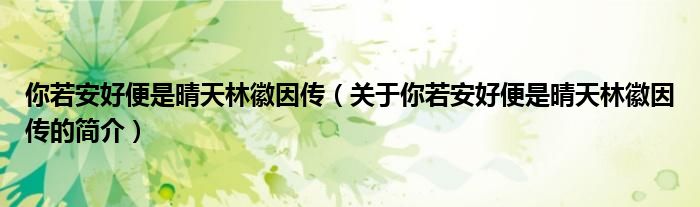 你若安好便是晴天林徽因传（关于你若安好便是晴天林徽因传的简介）